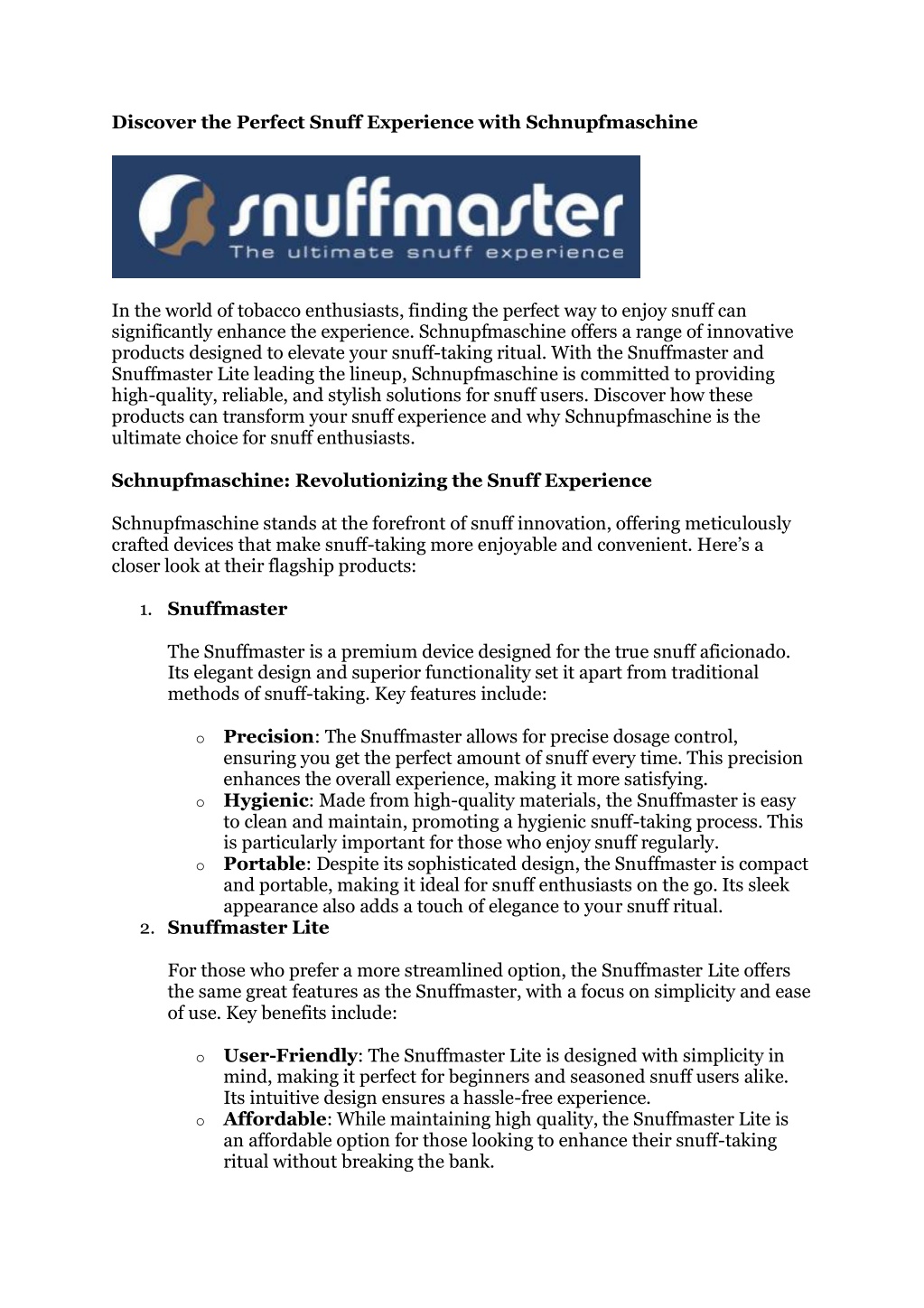 Discover the Perfect Snuff Experience with Schnupfmaschine

snuffmaster
The ultimate snuff experience

In the world of tobacco enthusiasts, finding the perfect way to enjoy snuff can significantly enhance the experience. Schnupfmaschine offers a range of innovative products designed to elevate your snuff-taking ritual. With the Snuffmaster and Snuffmaster Lite leading the lineup, Schnupfmaschine is committed to providing high-quality, reliable, and stylish solutions for snuff users. Discover how these products can transform your snuff experience and why Schnupfmaschine is the ultimate choice for snuff enthusiasts.

Schnupfmaschine: Revolutionizing the Snuff Experience

Schnupfmaschine stands at the forefront of snuff innovation, offering meticulously crafted devices that make snuff-taking more enjoyable and convenient. Here's a closer look at their flagship products:

1. Snuffmaster

The Snuffmaster is a premium device designed for the true snuff aficionado. Its elegant design and superior functionality set it apart from traditional methods of snuff-taking. Key features include:

o Precision: The Snuffmaster allows for precise dosage control, ensuring you get the perfect amount of snuff every time. This precision enhances the overall experience, making it more satisfying.
o Hygienic: Made from high-quality materials, the Snuffmaster is easy to clean and maintain, promoting a hygienic snuff-taking process. This is particularly important for those who enjoy snuff regularly.
o Portable: Despite its sophisticated design, the Snuffmaster is compact and portable, making it ideal for snuff enthusiasts on the go. Its sleek appearance also adds a touch of elegance to your snuff ritual.

2. Snuffmaster Lite

For those who prefer a more streamlined option, the Snuffmaster Lite offers the same great features as the Snuffmaster, with a focus on simplicity and ease of use. Key benefits include:

o User-Friendly: The Snuffmaster Lite is designed with simplicity in mind, making it perfect for beginners and seasoned snuff users alike. Its intuitive design ensures a hassle-free experience.
o Affordable: While maintaining high quality, the Snuffmaster Lite is an affordable option for those looking to enhance their snuff-taking ritual without breaking the bank.